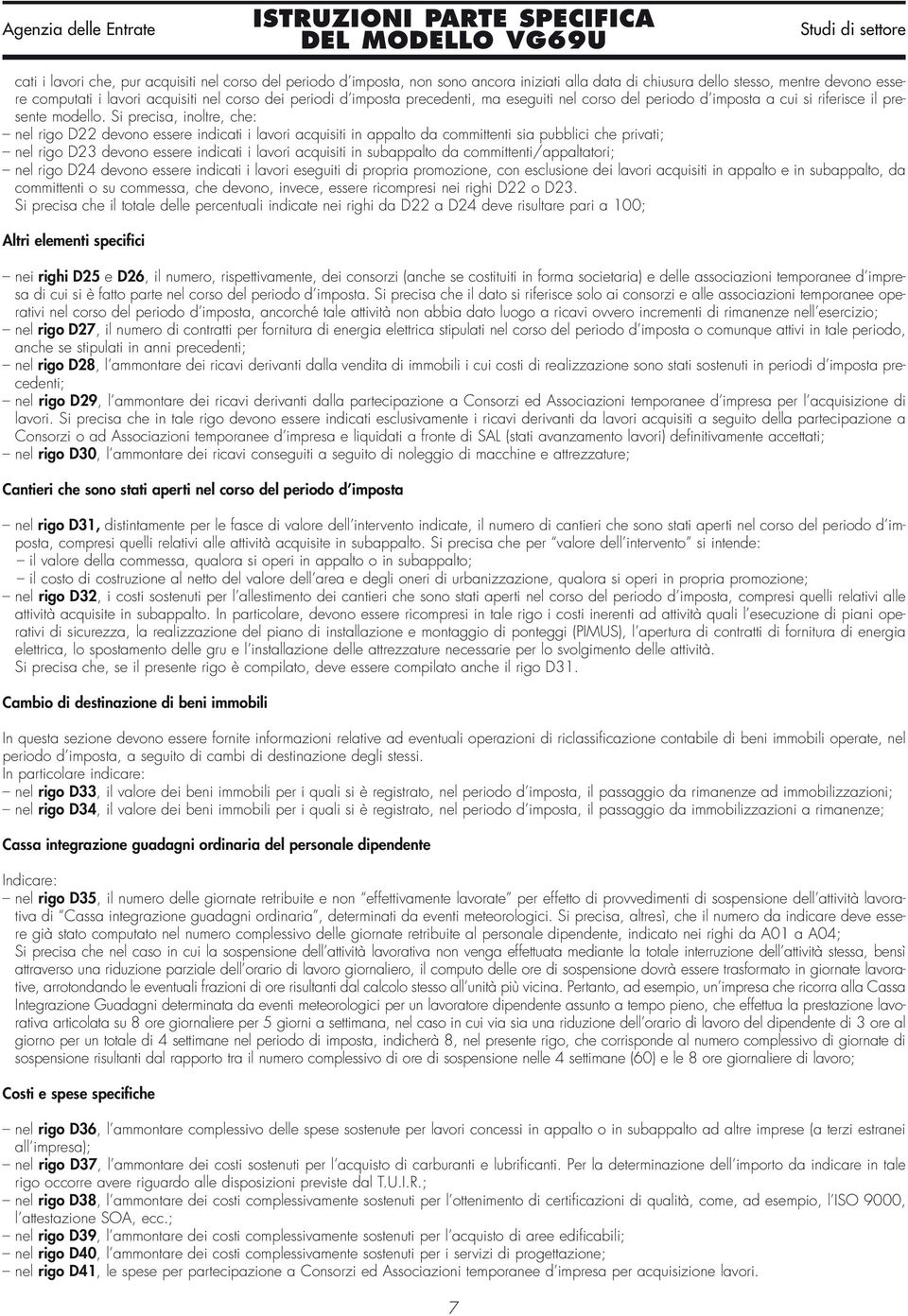 Agenzia delle Entrate

ISTRUZIONI PARTE SPECIFICA DEL MODELLO VG69U

Studi di settore

cati i lavori che, pur acquisiti nel corso del periodo d'imposta, non sono ancora iniziati alla data di chiusura dello stesso, mentre devono essere computati i lavori acquisiti nel corso dei periodi d'imposta precedenti, ma eseguiti nel corso del periodo d'imposta a cui si riferisce il presente modello. Si precisa, inoltre, che:
– nel rigo D22 devono essere indicati i lavori acquisiti in appalto da committenti sia pubblici che privati;
– nel rigo D23 devono essere indicati i lavori acquisiti in subappalto da committenti/appaltatori;
– nel rigo D24 devono essere indicati i lavori eseguiti di propria promozione, con esclusione dei lavori acquisiti in appalto e in subappalto, da committenti o su commessa, che devono, invece, essere ricompresi nei righi D22 o D23.
Si precisa che il totale delle percentuali indicate nei righi da D22 a D24 deve risultare pari a 100;

Altri elementi specifici

– nei righi D25 e D26, il numero, rispettivamente, dei consorzi (anche se costituiti in forma societaria) e delle associazioni temporanee d'impresa di cui si è fatto parte nel corso del periodo d'imposta. Si precisa che il dato si riferisce solo ai consorzi e alle associazioni temporanee operativi nel corso del periodo d'imposta, ancorché tale attività non abbia dato luogo a ricavi ovvero incrementi di rimanenze nell'esercizio;
– nel rigo D27, il numero di contratti per fornitura di energia elettrica stipulati nel corso del periodo d'imposta o comunque attivi in tale periodo, anche se stipulati in anni precedenti;
– nel rigo D28, l'ammontare dei ricavi derivanti dalla vendita di immobili i cui costi di realizzazione sono stati sostenuti in periodi d'imposta precedenti;
– nel rigo D29, l'ammontare dei ricavi derivanti dalla partecipazione a Consorzi ed Associazioni temporanee d'impresa per l'acquisizione di lavori. Si precisa che in tale rigo devono essere indicati esclusivamente i ricavi derivanti da lavori acquisiti a seguito della partecipazione a Consorzi o ad Associazioni temporanee d'impresa e liquidati a fronte di SAL (stati avanzamento lavori) definitivamente accettati;
– nel rigo D30, l'ammontare dei ricavi conseguiti a seguito di noleggio di macchine e attrezzature;

Cantieri che sono stati aperti nel corso del periodo d'imposta

– nel rigo D31, distintamente per le fasce di valore dell'intervento indicate, il numero di cantieri che sono stati aperti nel corso del periodo d'imposta, compresi quelli relativi alle attività acquisite in subappalto. Si precisa che per "valore dell'intervento" si intende:
– il valore della commessa, qualora si operi in appalto o in subappalto;
– il costo di costruzione al netto del valore dell'area e degli oneri di urbanizzazione, qualora si operi in propria promozione;
– nel rigo D32, i costi sostenuti per l'allestimento dei cantieri che sono stati aperti nel corso del periodo d'imposta, compresi quelli relativi alle attività acquisite in subappalto. In particolare, devono essere ricompresi in tale rigo i costi inerenti ad attività quali l'esecuzione di piani operativi di sicurezza, la realizzazione del piano di installazione e montaggio di ponteggi (PIMUS), l'apertura di contratti di fornitura di energia elettrica, lo spostamento delle gru e l'installazione delle attrezzature necessarie per lo svolgimento delle attività.
Si precisa che, se il presente rigo è compilato, deve essere compilato anche il rigo D31.

Cambio di destinazione di beni immobili

In questa sezione devono essere fornite informazioni relative ad eventuali operazioni di riclassificazione contabile di beni immobili operate, nel periodo d'imposta, a seguito di cambi di destinazione degli stessi.
In particolare indicare:
– nel rigo D33, il valore dei beni immobili per i quali si è registrato, nel periodo d'imposta, il passaggio da rimanenze ad immobilizzazioni;
– nel rigo D34, il valore dei beni immobili per i quali si è registrato, nel periodo d'imposta, il passaggio da immobilizzazioni a rimanenze;

Cassa integrazione guadagni ordinaria del personale dipendente

Indicare:
– nel rigo D35, il numero delle giornate retribuite e non "effettivamente lavorate" per effetto di provvedimenti di sospensione dell'attività lavorativa di "Cassa integrazione guadagni ordinaria", determinati da eventi meteorologici. Si precisa, altresì, che il numero da indicare deve essere già stato computato nel numero complessivo delle giornate retribuite al personale dipendente, indicato nei righi da A01 a A04;
Si precisa che nel caso in cui la sospensione dell'attività lavorativa non venga effettuata mediante la totale interruzione dell'attività stessa, bensì attraverso una riduzione parziale dell'orario di lavoro giornaliero, il computo delle ore di sospensione dovrà essere trasformato in giornate lavorative, arrotondando le eventuali frazioni di ore risultanti dal calcolo stesso all'unità più vicina. Pertanto, ad esempio, un'impresa che ricorra alla Cassa Integrazione Guadagni determinata da eventi meteorologici per un lavoratore dipendente assunto a tempo pieno, che effettua la prestazione lavorativa articolata su 8 ore giornaliere per 5 giorni a settimana, nel caso in cui via sia una riduzione dell'orario di lavoro del dipendente di 3 ore al giorno per un totale di 4 settimane nel periodo di imposta, indicherà 8, nel presente rigo, che corrisponde al numero complessivo di giornate di sospensione risultanti dal rapporto tra il numero complessivo di ore di sospensione nelle 4 settimane (60) e le 8 ore giornaliere di lavoro;

Costi e spese specifiche

– nel rigo D36, l'ammontare complessivo delle spese sostenute per lavori concessi in appalto o in subappalto ad altre imprese (a terzi estranei all'impresa);
– nel rigo D37, l'ammontare dei costi sostenuti per l'acquisto di carburanti e lubrificanti. Per la determinazione dell'importo da indicare in tale rigo occorre avere riguardo alle disposizioni previste dal T.U.I.R.;
– nel rigo D38, l'ammontare dei costi complessivamente sostenuti per l'ottenimento di certificazioni di qualità, come, ad esempio, l'ISO 9000, l'attestazione SOA, ecc.;
– nel rigo D39, l'ammontare dei costi complessivamente sostenuti per l'acquisto di aree edificabili;
– nel rigo D40, l'ammontare dei costi complessivamente sostenuti per i servizi di progettazione;
– nel rigo D41, le spese per partecipazione a Consorzi ed Associazioni temporanee d'impresa per acquisizione lavori.

7